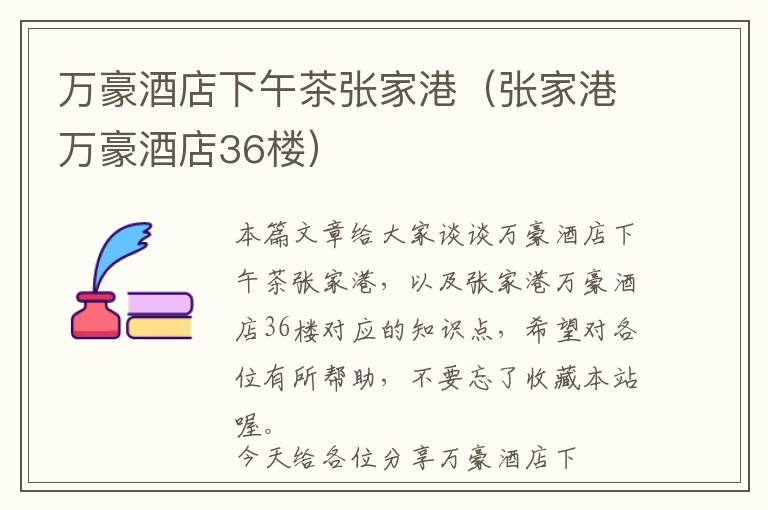 万豪酒店下午茶张家港（张家港万豪酒店36楼）

本篇文章给大家谈谈万豪酒店下午茶张家港，以及张家港万豪酒店36楼对应的知识点，希望对各位有所帮助，不要忘了收藏本站喔。

今天给各位分享万豪酒店下